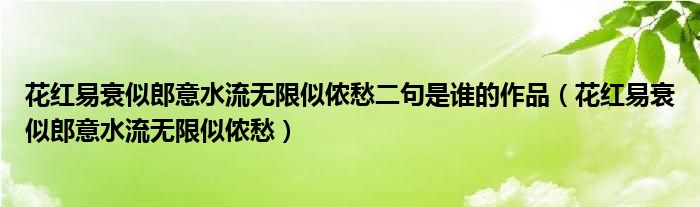 花红易衰似郎意水流无限似侬愁二句是谁的作品（花红易衰似郎意水流无限似侬愁）